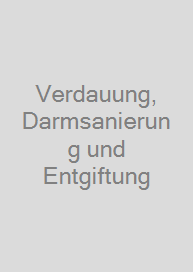 Verdauung, Darmsanierung und Entgiftung